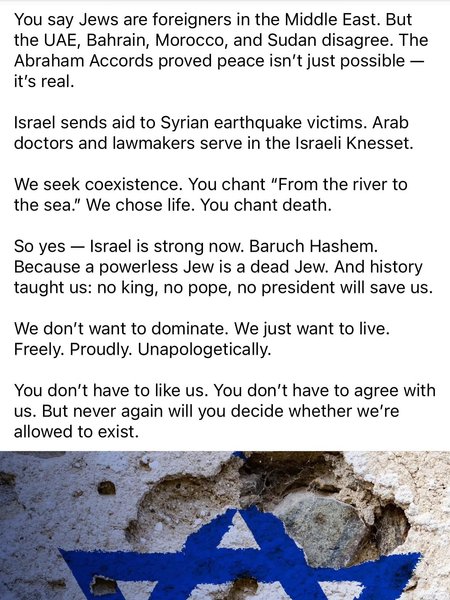 You say Jews are foreigners in the Middle East. But the UAE, Bahrain, Morocco, and Sudan disagree. The Abraham Accords proved peace isn't just possible — it's real.

Israel sends aid to Syrian earthquake victims. Arab doctors and lawmakers serve in the Israeli Knesset.

We seek coexistence. You chant "From the river to the sea." We chose life. You chant death.

So yes — Israel is strong now. Baruch Hashem. Because a powerless Jew is a dead Jew. And history taught us: no king, no pope, no president will save us.

We don't want to dominate. We just want to live. Freely. Proudly. Unapologetically.

You don't have to like us. You don't have to agree with us. But never again will you decide whether we're allowed to exist.